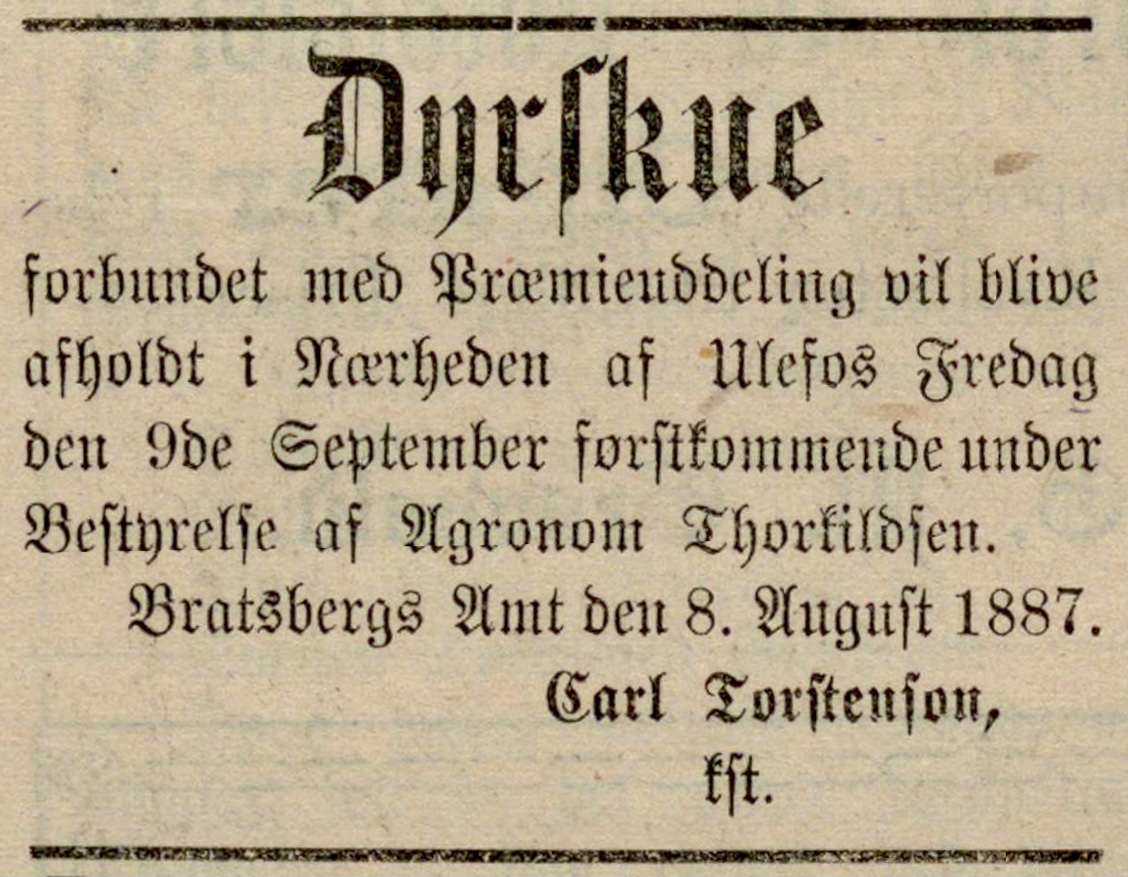 Dyrskue

forbundet med Præmieuddeling vil blive afholdt i Nærheden af Ulefos Fredag den 9de September førstkommende under Bestyrelse af Agronom Thorkildsen.

Bratsbergs Amt den 8. August 1887.

Carl Torstenson,
kst.